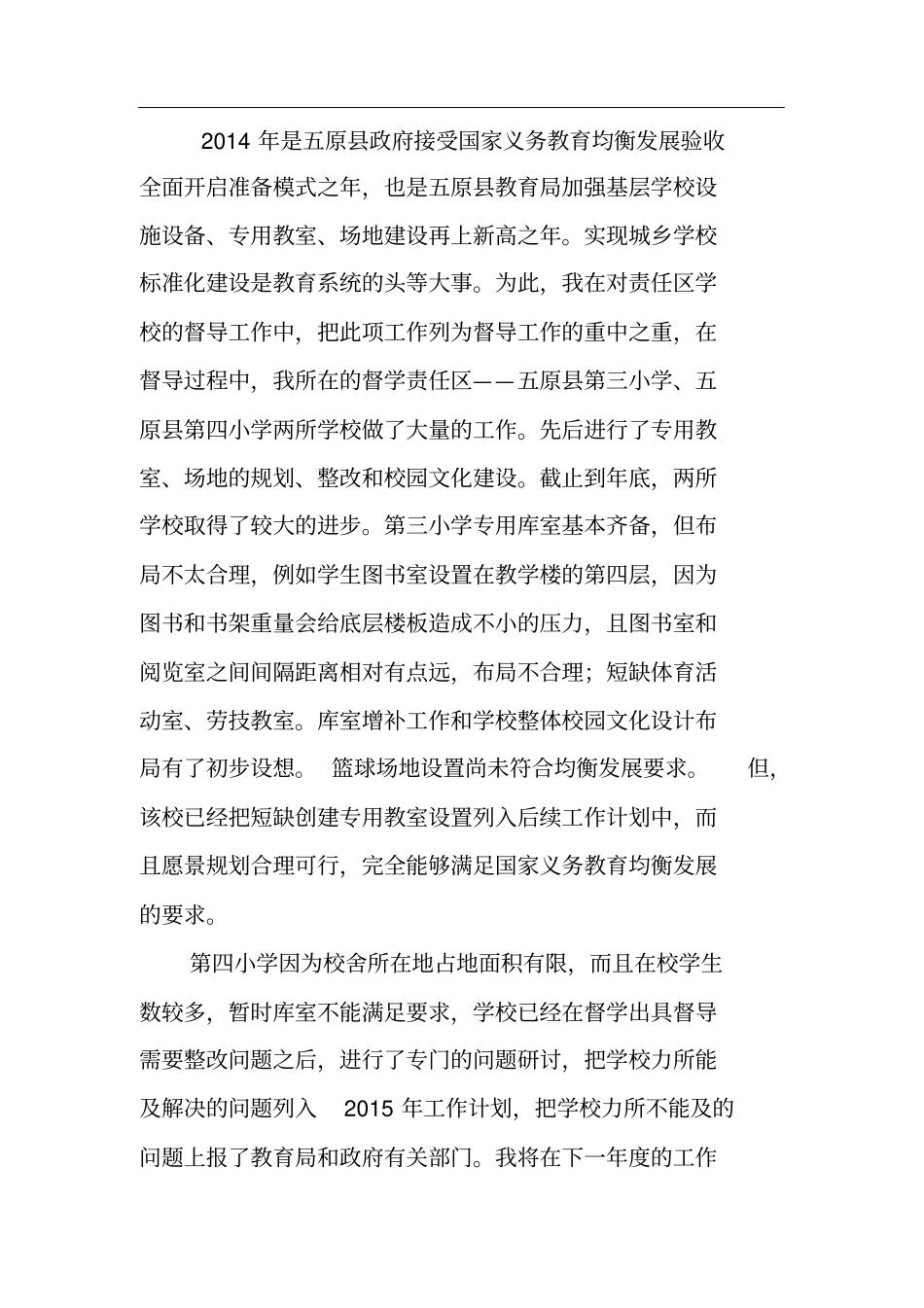 2014 年是五原县政府接受国家义务教育均衡发展验收全面开启准备模式之年，也是五原县教育局加强基层学校设施设备、专用教室、场地建设再上新高之年。实现城乡学校标准化建设是教育系统的头等大事。为此，我在对责任区学校的督导工作中，把此项工作列为督导工作的重中之重，在督导过程中，我所在的督学责任区——五原县第三小学、五原县第四小学两所学校做了大量的工作。先后进行了专用教室、场地的规划、整改和校园文化建设。截止到年底，两所学校取得了较大的进步。第三小学专用库室基本齐备，但布局不太合理，例如学生图书室设置在教学楼的第四层，因为图书和书架重量会给底层楼板造成不小的压力，且图书室和阅览室之间间隔距离相对有点远，布局不合理；短缺体育活动室、劳技教室。库室增补工作和学校整体校园文化设计布局有了初步设想。 篮球场地设置尚未符合均衡发展要求。 但，该校已经把短缺创建专用教室设置列入后续工作计划中，而且愿景规划合理可行，完全能够满足国家义务教育均衡发展的要求。

第四小学因为校舍所在地占地面积有限，而且在校学生数较多，暂时库室不能满足要求，学校已经在督学出具督导需要整改问题之后，进行了专门的问题研讨，把学校力所能及解决的问题列入 2015 年工作计划，把学校力所不能及的问题上报了教育局和政府有关部门。我将在下一年度的工作